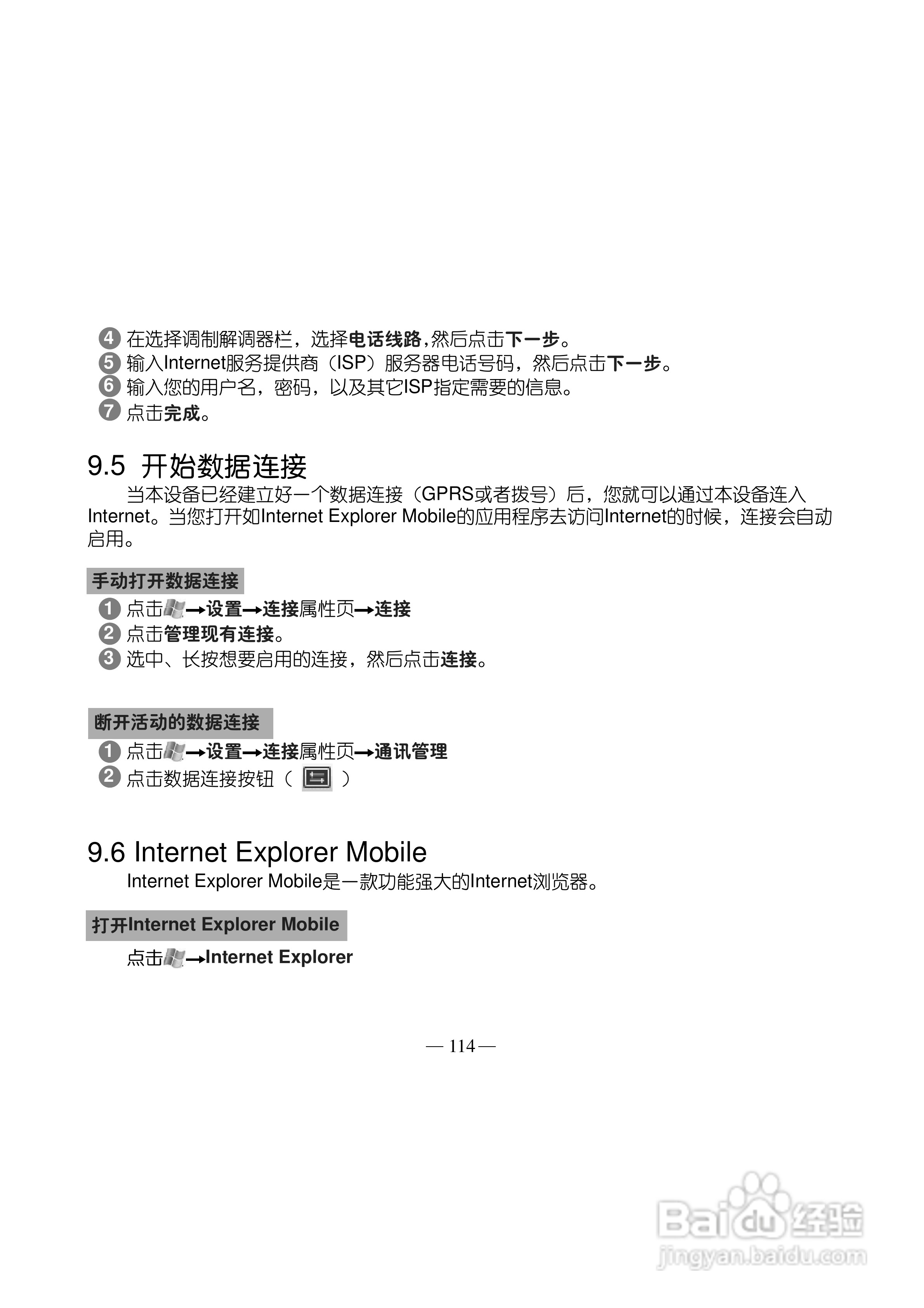 4 在选择调制解调器栏，选择电话线路,然后点击下一步。
5 输入Internet服务提供商（ISP）服务器电话号码，然后点击下一步。
6 输入您的用户名，密码，以及其它ISP指定需要的信息。
7 点击完成。

9.5 开始数据连接

当本设备已经建立好一个数据连接（GPRS或者拨号）后，您就可以通过本设备连入Internet。当您打开如Internet Explorer Mobile的应用程序去访问Internet的时候，连接会自动启用。

手动打开数据连接

1 点击→设置→连接属性页→连接
2 点击管理现有连接。
3 选中、长按想要启用的连接，然后点击连接。

断开活动的数据连接

1 点击→设置→连接属性页→通讯管理
2 点击数据连接按钮（ ）

9.6 Internet Explorer Mobile

Internet Explorer Mobile是一款功能强大的Internet浏览器。

打开Internet Explorer Mobile

点击→Internet Explorer

— 114 —

Baidu经验
jingyan.baidu.com